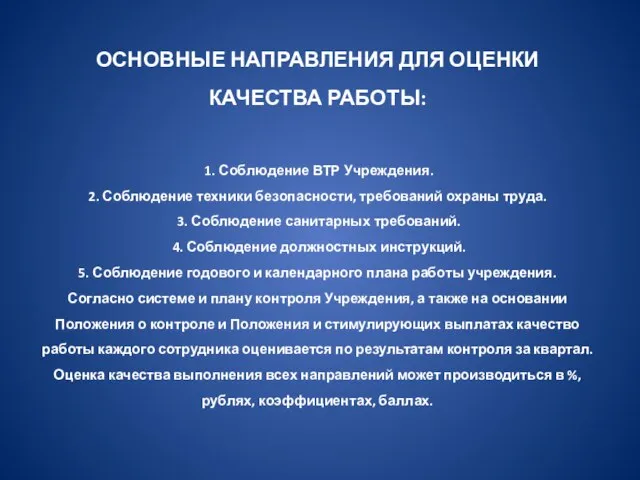 ОСНОВНЫЕ НАПРАВЛЕНИЯ ДЛЯ ОЦЕНКИ КАЧЕСТВА РАБОТЫ:

1. Соблюдение ВТР Учреждения.
2. Соблюдение техники безопасности, требований охраны труда.
3. Соблюдение санитарных требований.
4. Соблюдение должностных инструкций.
5. Соблюдение годового и календарного плана работы учреждения.
Согласно системе и плану контроля Учреждения, а также на основании Положения о контроле и Положения и стимулирующих выплатах качество работы каждого сотрудника оценивается по результатам контроля за квартал. Оценка качества выполнения всех направлений может производиться в %, рублях, коэффициентах, баллах.